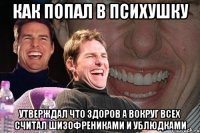 КАК ПОПАЛ В ПСИХУШКУ

УТВЕРЖДАЛ ЧТО ЗДОРОВ А ВОКРУГ ВСЕХ СЧИТАЛ ШИЗОФРЕНИКАМИ И УБЛЮДКАМИ